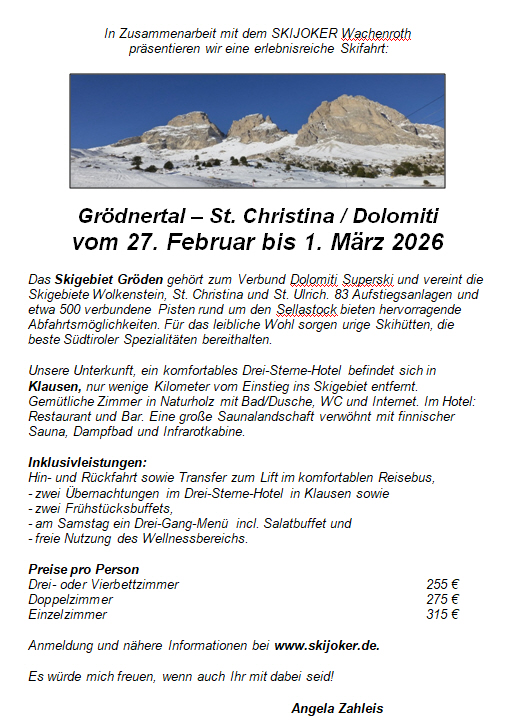 In Zusammenarbeit mit dem SKIJOKER Wachenroth
präsentieren wir eine erlebnisreiche Skifahrt:

Grödnertal – St. Christina / Dolomiti
vom 27. Februar bis 1. März 2026

Das Skigebiet Gröden gehört zum Verbund Dolomiti Superski und vereint die Skigebiete Wolkenstein, St. Christina und St. Ulrich. 83 Aufstiegsanlagen und etwa 500 verbundene Pisten rund um den Sellastock bieten hervorragende Abfahrtsmöglichkeiten. Für das leibliche Wohl sorgen urige Skihütten, die beste Südtiroler Spezialitäten bereithalten.

Unsere Unterkunft, ein komfortables Drei-Sterne-Hotel befindet sich in Klausen, nur wenige Kilometer vom Einstieg ins Skigebiet entfernt. Gemütliche Zimmer in Naturholz mit Bad/Dusche, WC und Internet. Im Hotel: Restaurant und Bar. Eine große Saunalandschaft verwöhnt mit finnischer Sauna, Dampfbad und Infrarotkabine.

Inklusivleistungen:
Hin- und Rückfahrt sowie Transfer zum Lift im komfortablen Reisebus,
- zwei Übernachtungen im Drei-Sterne-Hotel in Klausen sowie
- zwei Frühstücksbuffets,
- am Samstag ein Drei-Gang-Menü incl. Salatbuffet und
- freie Nutzung des Wellnessbereichs.

Preise pro Person
| | |
|---|---|
| Drei- oder Vierbettzimmer | 255 € |
| Doppelzimmer | 275 € |
| Einzelzimmer | 315 € |

Anmeldung und nähere Informationen bei www.skijoker.de.

Es würde mich freuen, wenn auch Ihr mit dabei seid!

Angela Zahleis